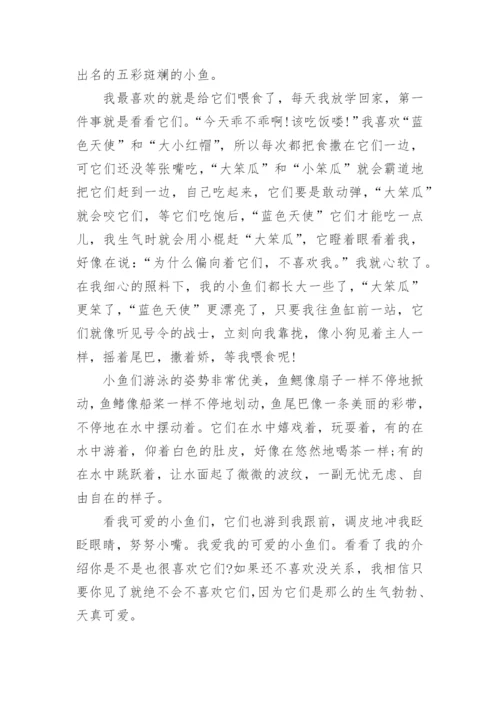 出名的五彩斑斓的小鱼。

我最喜欢的就是给它们喂食了，每天我放学回家，第一件事就是看看它们。“今天乖不乖啊!该吃饭喽!”我喜欢“蓝色天使”和“大小红帽”，所以每次都把食撒在它们一边，可它们还没等张嘴吃，“大笨瓜”和“小笨瓜”就会霸道地把它们赶到一边，自己吃起来，它们要是敢动弹，“大笨瓜”就会咬它们，等它们吃饱后，“蓝色天使”它们才能吃一点儿，我生气时就会用小棍赶“大笨瓜”，它瞪着眼看着我，好像在说：“为什么偏向着它们，不喜欢我。”我就心软了。在我细心的照料下，我的小鱼们都长大一些了，“大笨瓜”更笨了，“蓝色天使”更漂亮了，只要我往鱼缸前一站，它们就像听见号令的战士，立刻向我靠拢，像小狗见着主人一样，摇着尾巴，撒着娇，等我喂食呢!

小鱼们游泳的姿势非常优美，鱼鳃像扇子一样不停地掀动，鱼鳍像船桨一样不停地划动，鱼尾巴像一条美丽的彩带，不停地在水中摆动着。它们在水中嬉戏着，玩耍着，有的在水中游着，仰着白色的肚皮，好像在悠然地喝茶一样;有的在水中跳跃着，让水面起了微微的波纹，一副无忧无虑、自由自在的样子。

看我可爱的小鱼们，它们也游到我跟前，调皮地冲我眨眨眼睛，努努小嘴。我爱我的可爱的小鱼们。看看了我的介绍你是不是也很喜欢它们?如果还不喜欢没关系，我相信只要你见了就绝不会不喜欢它们，因为它们是那么的生气勃勃、天真可爱。